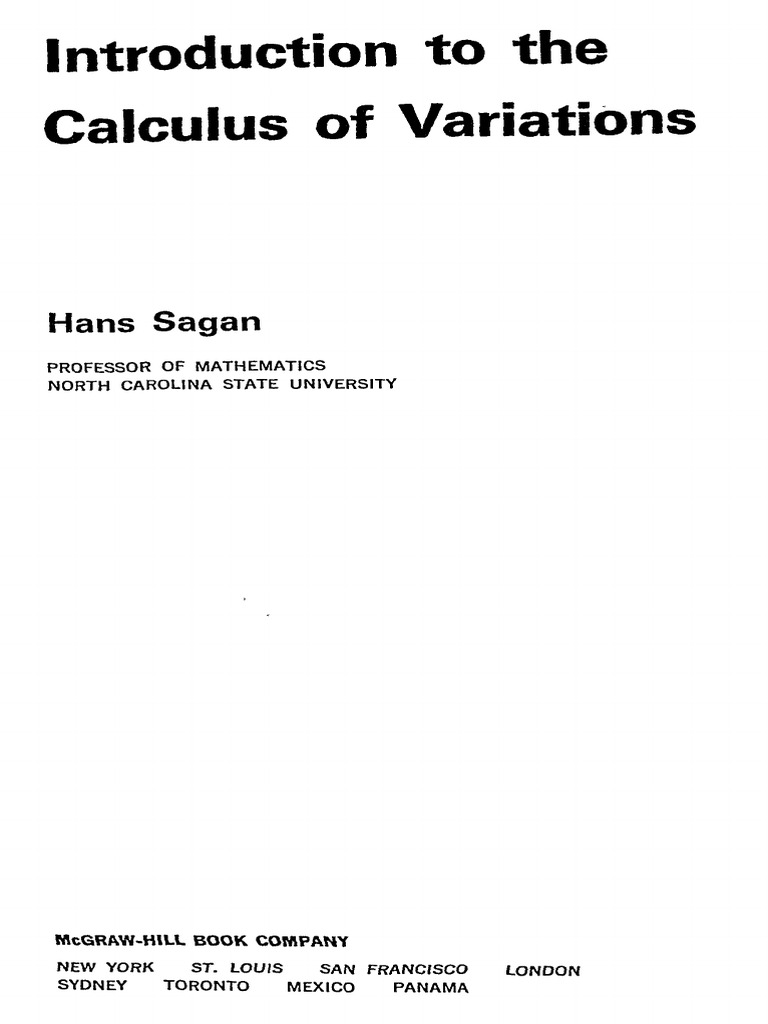 Introduction to the Calculus of Variations

Hans Sagan

PROFESSOR OF MATHEMATICS
NORTH CAROLINA STATE UNIVERSITY

McGRAW-HILL BOOK COMPANY
NEW YORK ST. LOUIS SAN FRANCISCO LONDON
SYDNEY TORONTO MEXICO PANAMA